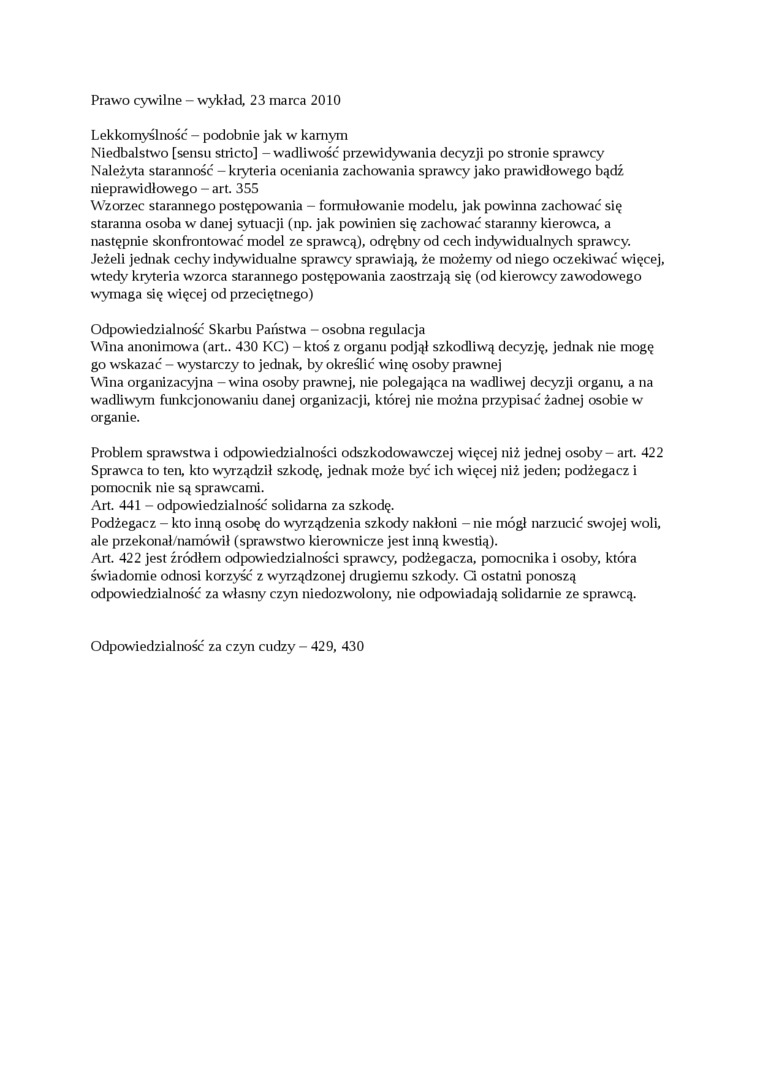 Prawo cywilne – wykład, 23 marca 2010

Lekkomyślność – podobnie jak w karnym
Niedbalstwo [sensu stricto] – wadliwość przewidywania decyzji po stronie sprawcy
Należyta staranność – kryteria oceniania zachowania sprawcy jako prawidłowego bądź nieprawidłowego – art. 355
Wzorzec starannego postępowania – formułowanie modelu, jak powinna zachować się staranna osoba w danej sytuacji (np. jak powinien się zachować staranny kierowca, a następnie skonfrontować model ze sprawcą), odrębny od cech indywidualnych sprawcy. Jeżeli jednak cechy indywidualne sprawcy sprawiają, że możemy od niego oczekiwać więcej, wtedy kryteria wzorca starannego postępowania zaostrzają się (od kierowcy zawodowego wymaga się więcej od przeciętnego)

Odpowiedzialność Skarbu Państwa – osobna regulacja
Wina anonimowa (art.. 430 KC) – ktoś z organu podjął szkodliwą decyzję, jednak nie mogę go wskazać – wystarczy to jednak, by określić winę osoby prawnej
Wina organizacyjna – wina osoby prawnej, nie polegająca na wadliwej decyzji organu, a na wadliwym funkcjonowaniu danej organizacji, której nie można przypisać żadnej osobie w organie.

Problem sprawstwa i odpowiedzialności odszkodowawczej więcej niż jednej osoby – art. 422
Sprawca to ten, kto wyrządził szkodę, jednak może być ich więcej niż jeden; podżegacz i pomocnik nie są sprawcami.
Art. 441 – odpowiedzialność solidarna za szkodę.
Podżegacz – kto inną osobę do wyrządzenia szkody nakłoni – nie mógł narzucić swojej woli, ale przekonał/namówił (sprawstwo kierownicze jest inną kwestią).
Art. 422 jest źródłem odpowiedzialności sprawcy, podżegacza, pomocnika i osoby, która świadomie odnosi korzyść z wyrządzonej drugiemu szkody. Ci ostatni ponoszą odpowiedzialność za własny czyn niedozwolony, nie odpowiadają solidarnie ze sprawcą.

Odpowiedzialność za czyn cudzy – 429, 430